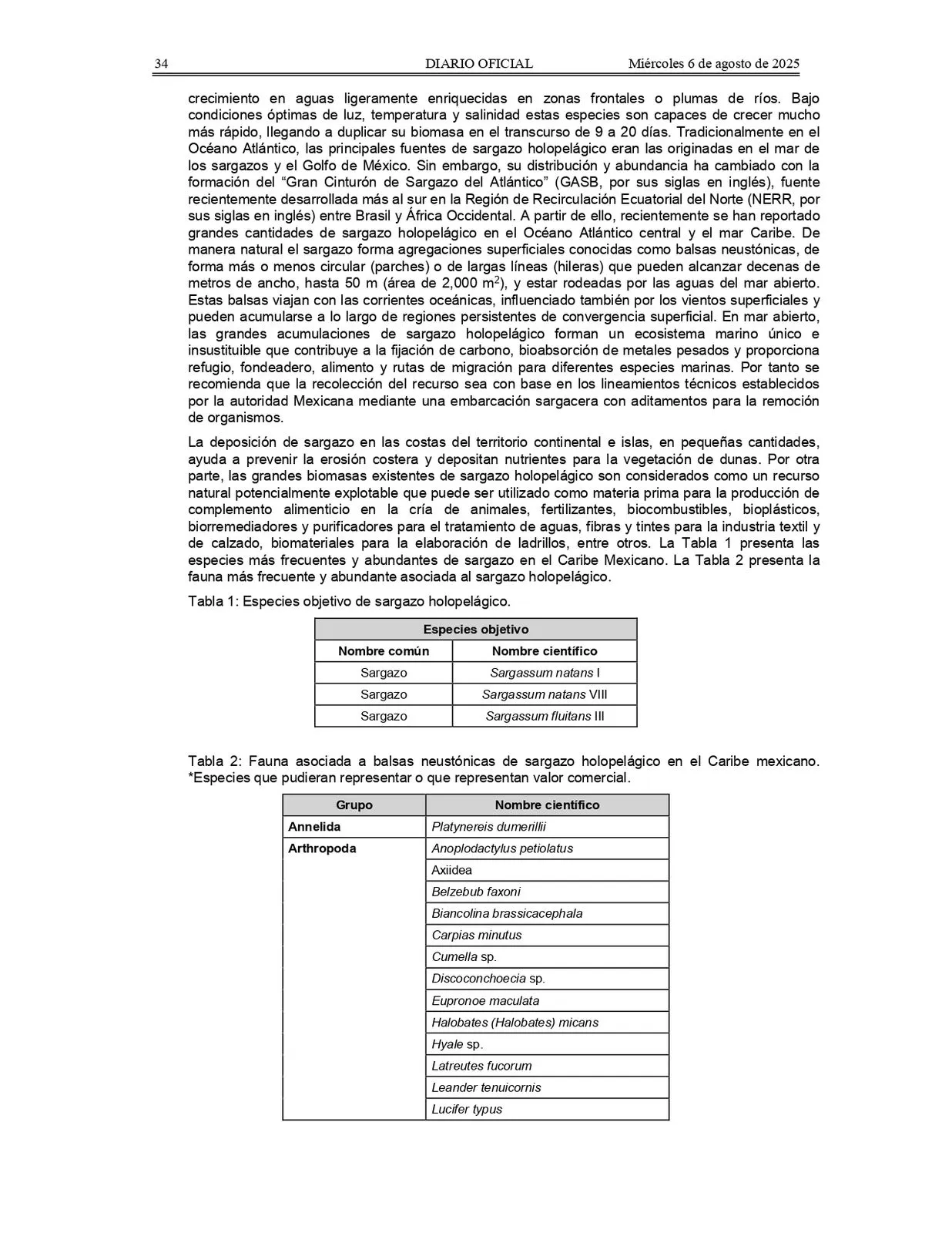 34 DIARIO OFICIAL Miércoles 6 de agosto de 2025

crecimiento en aguas ligeramente enriquecidas en zonas frontales o plumas de ríos. Bajo condiciones óptimas de luz, temperatura y salinidad estas especies son capaces de crecer mucho más rápido, llegando a duplicar su biomasa en el transcurso de 9 a 20 días. Tradicionalmente en el Océano Atlántico, las principales fuentes de sargazo holopelágico eran las originadas en el mar de los sargazos y el Golfo de México. Sin embargo, su distribución y abundancia ha cambiado con la formación del "Gran Cinturón de Sargazo del Atlántico" (GASB, por sus siglas en inglés), fuente recientemente desarrollada más al sur en la Región de Recirculación Ecuatorial del Norte (NERR, por sus siglas en inglés) entre Brasil y África Occidental. A partir de ello, recientemente se han reportado grandes cantidades de sargazo holopelágico en el Océano Atlántico central y el mar Caribe. De manera natural el sargazo forma agregaciones superficiales conocidas como balsas neustónicas, de forma más o menos circular (parches) o de largas líneas (hileras) que pueden alcanzar decenas de metros de ancho, hasta 50 m (área de 2,000 $m^2$), y estar rodeadas por las aguas del mar abierto. Estas balsas viajan con las corrientes oceánicas, influenciado también por los vientos superficiales y pueden acumularse a lo largo de regiones persistentes de convergencia superficial. En mar abierto, las grandes acumulaciones de sargazo holopelágico forman un ecosistema marino único e insustituible que contribuye a la fijación de carbono, bioabsorción de metales pesados y proporciona refugio, fondeadero, alimento y rutas de migración para diferentes especies marinas. Por tanto se recomienda que la recolección del recurso sea con base en los lineamientos técnicos establecidos por la autoridad Mexicana mediante una embarcación sargacera con aditamentos para la remoción de organismos.

La deposición de sargazo en las costas del territorio continental e islas, en pequeñas cantidades, ayuda a prevenir la erosión costera y depositan nutrientes para la vegetación de dunas. Por otra parte, las grandes biomasas existentes de sargazo holopelágico son considerados como un recurso natural potencialmente explotable que puede ser utilizado como materia prima para la producción de complemento alimenticio en la cría de animales, fertilizantes, biocombustibles, bioplásticos, biorremediadores y purificadores para el tratamiento de aguas, fibras y tintes para la industria textil y de calzado, biomateriales para la elaboración de ladrillos, entre otros. La Tabla 1 presenta las especies más frecuentes y abundantes de sargazo en el Caribe Mexicano. La Tabla 2 presenta la fauna más frecuente y abundante asociada al sargazo holopelágico.

Tabla 1: Especies objetivo de sargazo holopelágico.

| Especies objetivo | |
|---|---|
| Nombre común | Nombre científico |
| Sargazo | Sargassum natans I |
| Sargazo | Sargassum natans VIII |
| Sargazo | Sargassum fluitans III |

Tabla 2: Fauna asociada a balsas neustónicas de sargazo holopelágico en el Caribe mexicano. *Especies que pudieran representar o que representan valor comercial.

| Grupo | Nombre científico |
|---|---|
| Annelida | Platynereis dumerillii |
| Arthropoda | Anoplodactylus petiolatus |
| | Axiidea |
| | Belzebub faxoni |
| | Biancolina brassicacephala |
| | Carpias minutus |
| | Cumella sp. |
| | Discoconchoecia sp. |
| | Eupronoe maculata |
| | Halobates (Halobates) micans |
| | Hyale sp. |
| | Latreutes fucorum |
| | Leander tenuicornis |
| | Lucifer typus |